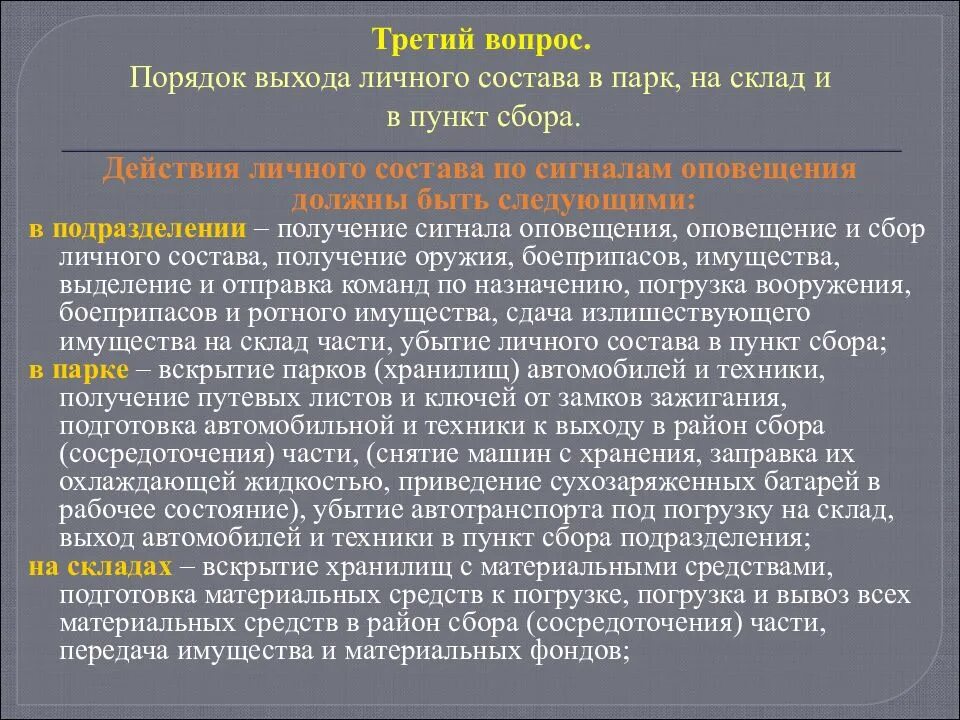 Третий вопрос.
Порядок выхода личного состава в парк, на склад и в пункт сбора.

Действия личного состава по сигналам оповещения должны быть следующими:

в подразделении – получение сигнала оповещения, оповещение и сбор личного состава, получение оружия, боеприпасов, имущества, выделение и отправка команд по назначению, погрузка вооружения, боеприпасов и ротного имущества, сдача излишествующего имущества на склад части, убытие личного состава в пункт сбора;

в парке – вскрытие парков (хранилищ) автомобилей и техники, получение путевых листов и ключей от замков зажигания, подготовка автомобильной и техники к выходу в район сбора (сосредоточения) части, (снятие машин с хранения, заправка их охлаждающей жидкостью, приведение сухозаряженных батарей в рабочее состояние), убытие автотранспорта под погрузку на склад, выход автомобилей и техники в пункт сбора подразделения;

на складах – вскрытие хранилищ с материальными средствами, подготовка материальных средств к погрузке, погрузка и вывоз всех материальных средств в район сбора (сосредоточения) части, передача имущества и материальных фондов;